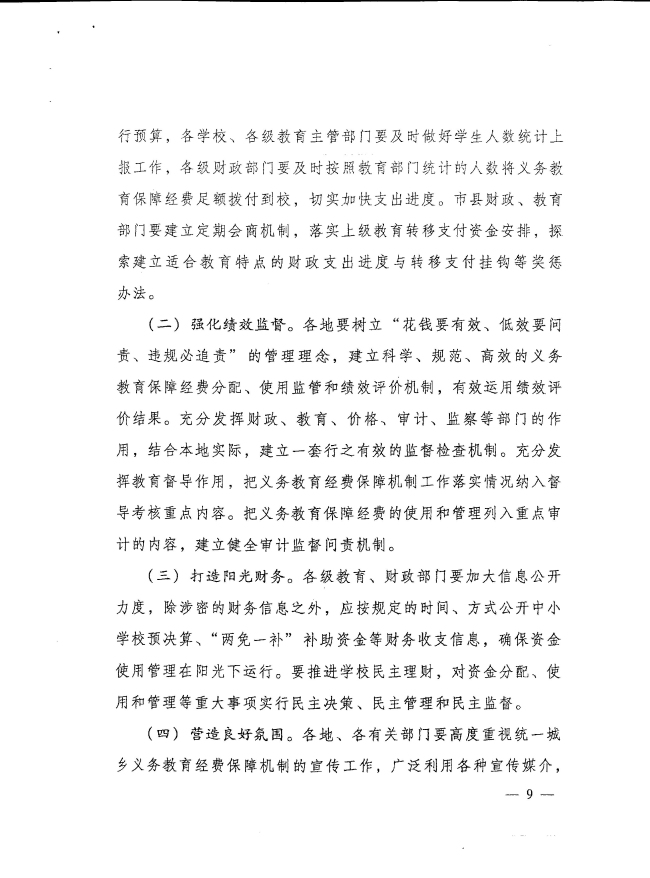 行预算，各学校、各级教育主管部门要及时做好学生人数统计上报工作，各级财政部门要及时按照教育部门统计的人数将义务教育保障经费足额拨付到校，切实加快支出进度。市县财政、教育部门要建立定期会商机制，落实上级教育转移支付资金安排，探索建立适合教育特点的财政支出进度与转移支付挂钩等奖惩办法。

（二）强化绩效监督。各地要树立“花钱要有效、低效要问责、违规必追责”的管理理念，建立科学、规范、高效的义务教育保障经费分配、使用监管和绩效评价机制，有效运用绩效评价结果。充分发挥财政、教育、价格、审计、监察等部门的作用，结合本地实际，建立一套行之有效的监督检查机制。充分发挥教育督导作用，把义务教育经费保障机制工作落实情况纳入督导考核重点内容。把义务教育保障经费的使用和管理列入重点审计的内容，建立健全审计监督问责机制。

（三）打造阳光财务。各级教育、财政部门要加大信息公开力度，除涉密的财务信息之外，应按规定的时间、方式公开中小学校预决算、“两免一补”补助资金等财务收支信息，确保资金使用管理在阳光下运行。要推进学校民主理财，对资金分配、使用和管理等重大事项实行民主决策、民主管理和民主监督。

（四）营造良好氛围。各地、各有关部门要高度重视统一城乡义务教育经费保障机制的宣传工作，广泛利用各种宣传媒介，

— 9 —